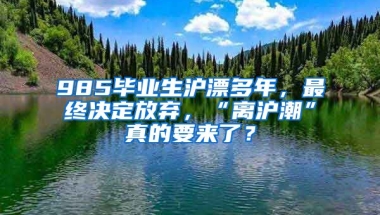 985毕业生沪漂多年，最终决定放弃，“离沪潮”真的要来了？